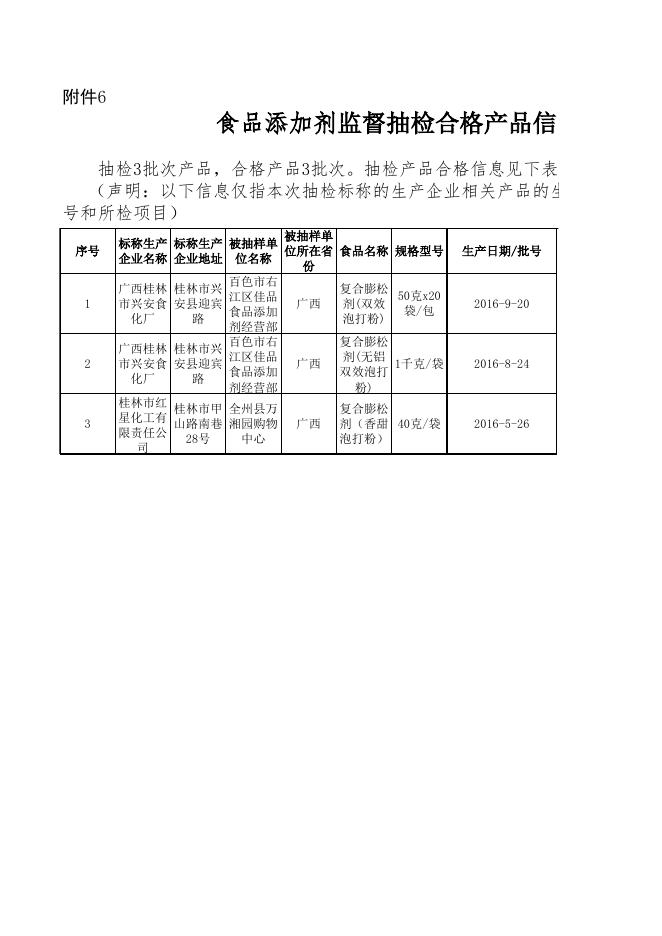 附件6

食品添加剂监督抽检合格产品信

抽检3批次产品，合格产品3批次。抽检产品合格信息见下表
（声明：以下信息仅指本次抽检标称的生产企业相关产品的生
号和所检项目）

| 序号 | 标称生产企业名称 | 标称生产企业地址 | 被抽样单位名称 | 被抽样单位所在省份 | 食品名称 | 规格型号 | 生产日期/批号 |
|---|---|---|---|---|---|---|---|
| 1 | 广西桂林市兴安食化厂 | 桂林市兴安县迎宾路 | 百色市右江区佳品食品添加剂经营部 | 广西 | 复合膨松剂(双效泡打粉) | 50克x20袋/包 | 2016-9-20 |
| 2 | 广西桂林市兴安食化厂 | 桂林市兴安县迎宾路 | 百色市右江区佳品食品添加剂经营部 | 广西 | 复合膨松剂(无铝双效泡打粉) | 1千克/袋 | 2016-8-24 |
| 3 | 桂林市红星化工有限责任公司 | 桂林市甲山路南巷28号 | 全州县万湘园购物中心 | 广西 | 复合膨松剂（香甜泡打粉） | 40克/袋 | 2016-5-26 |